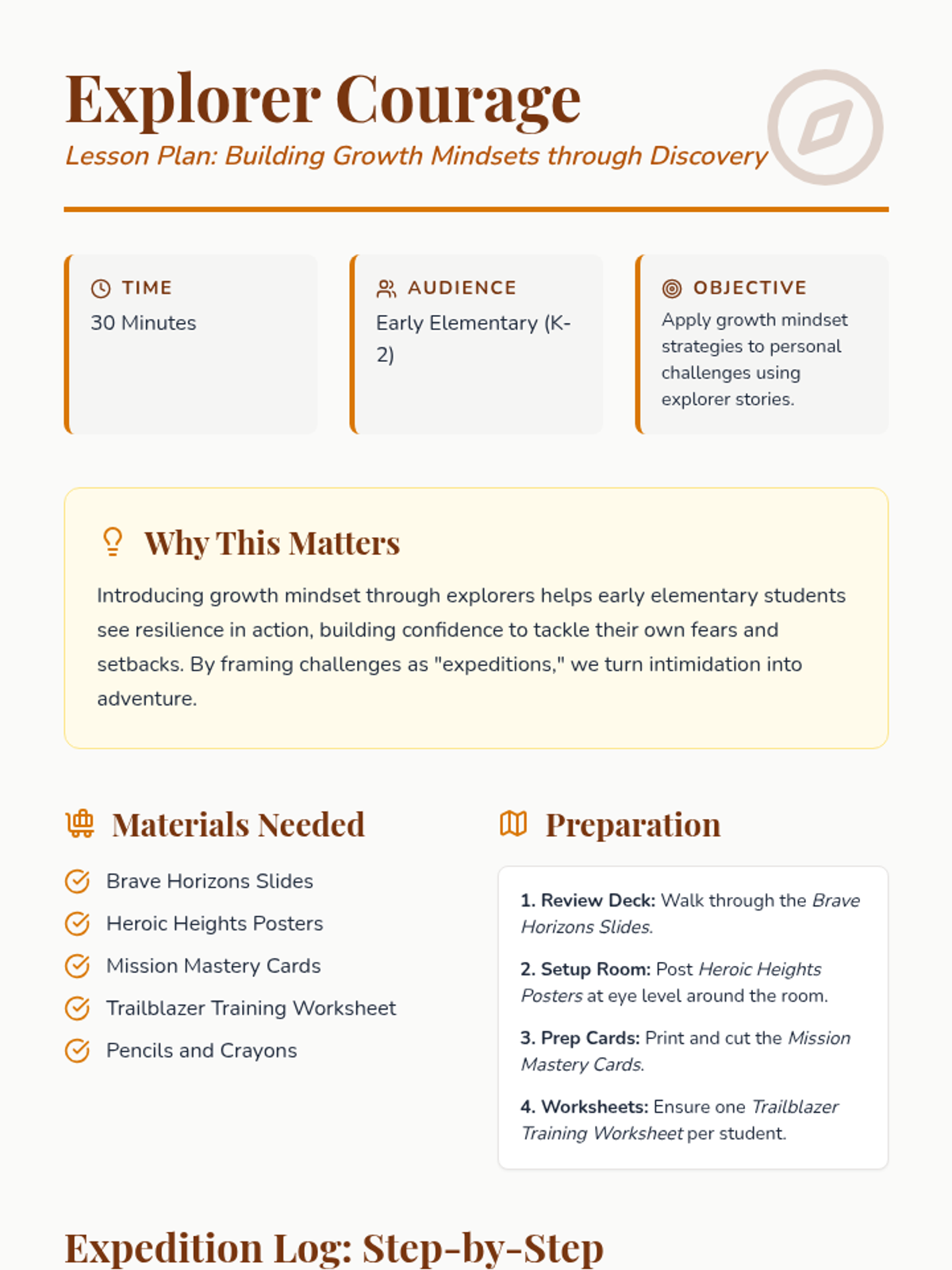 Explorer Courage

Lesson Plan: Building Growth Mindsets through Discovery

TIME
30 Minutes

AUDIENCE
Early Elementary (K-2)

OBJECTIVE
Apply growth mindset strategies to personal challenges using explorer stories.

Why This Matters

Introducing growth mindset through explorers helps early elementary students see resilience in action, building confidence to tackle their own fears and setbacks. By framing challenges as "expeditions," we turn intimidation into adventure.

Materials Needed

Brave Horizons Slides
Heroic Heights Posters
Mission Mastery Cards
Trailblazer Training Worksheet
Pencils and Crayons

Preparation

1. Review Deck: Walk through the Brave Horizons Slides.

2. Setup Room: Post Heroic Heights Posters at eye level around the room.

3. Prep Cards: Print and cut the Mission Mastery Cards.

4. Worksheets: Ensure one Trailblazer Training Worksheet per student.

Expedition Log: Step-by-Step